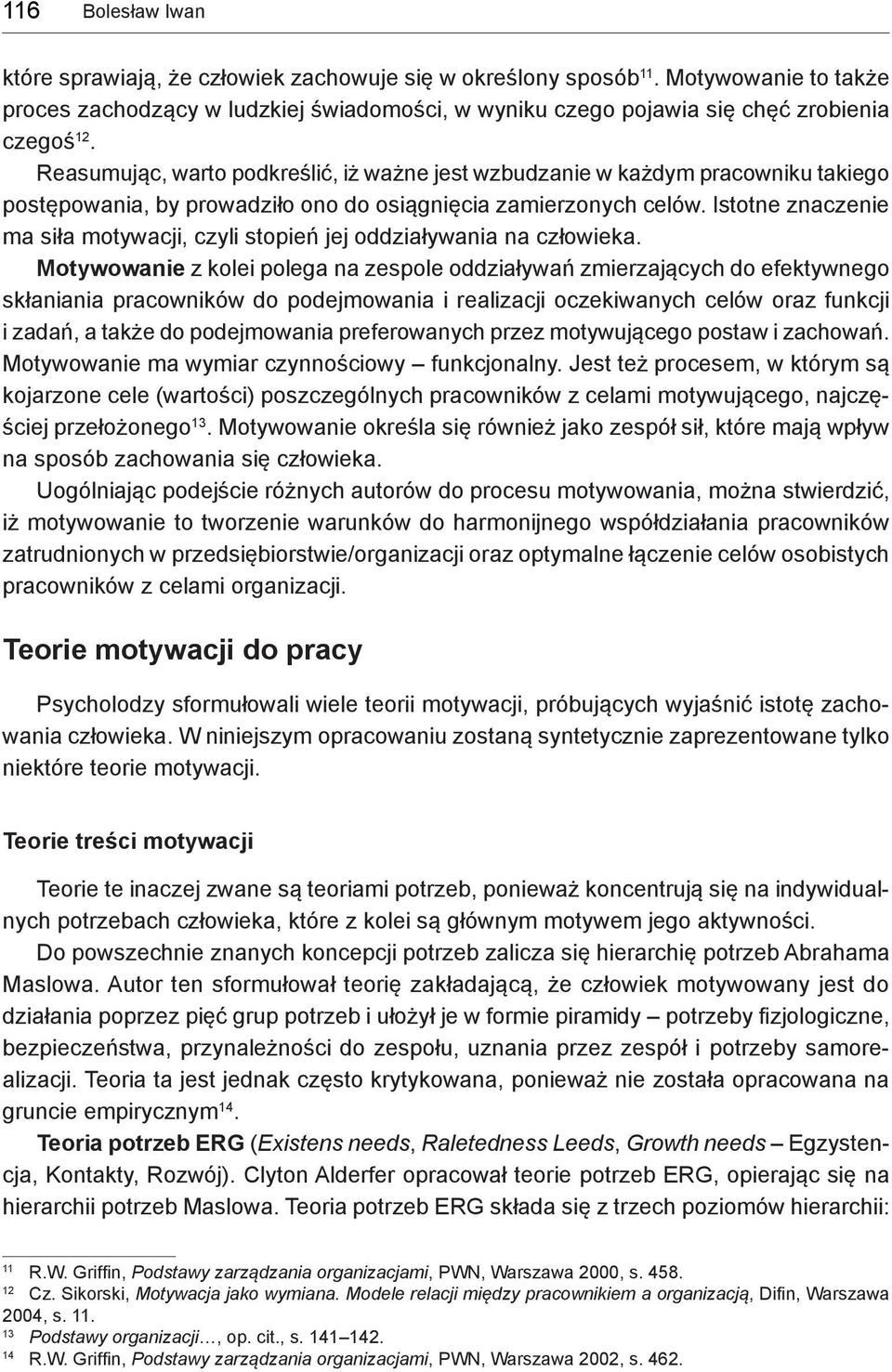 116 Bolesław Iwan

które sprawiają, że człowiek zachowuje się w określony sposób$^{11}$. Motywowanie to także proces zachodzący w ludzkiej świadomości, w wyniku czego pojawia się chęć zrobienia czegoś$^{12}$.

Reasumując, warto podkreślić, iż ważne jest wzbudzanie w każdym pracowniku takiego postępowania, by prowadziło ono do osiągnięcia zamierzonych celów. Istotne znaczenie ma siła motywacji, czyli stopień jej oddziaływania na człowieka.

Motywowanie z kolei polega na zespole oddziaływań zmierzających do efektywnego skłaniania pracowników do podejmowania i realizacji oczekiwanych celów oraz funkcji i zadań, a także do podejmowania preferowanych przez motywującego postaw i zachowań. Motywowanie ma wymiar czynnościowy – funkcjonalny. Jest też procesem, w którym są kojarzone cele (wartości) poszczególnych pracowników z celami motywującego, najczęściej przełożonego$^{13}$. Motywowanie określa się również jako zespół sił, które mają wpływ na sposób zachowania się człowieka.

Uogólniając podejście różnych autorów do procesu motywowania, można stwierdzić, iż motywowanie to tworzenie warunków do harmonijnego współdziałania pracowników zatrudnionych w przedsiębiorstwie/organizacji oraz optymalne łączenie celów osobistych pracowników z celami organizacji.

Teorie motywacji do pracy

Psycholodzy sformułowali wiele teorii motywacji, próbujących wyjaśnić istotę zachowania człowieka. W niniejszym opracowaniu zostaną syntetycznie zaprezentowane tylko niektóre teorie motywacji.

Teorie treści motywacji

Teorie te inaczej zwane są teoriami potrzeb, ponieważ koncentrują się na indywidualnych potrzebach człowieka, które z kolei są głównym motywem jego aktywności.

Do powszechnie znanych koncepcji potrzeb zalicza się hierarchię potrzeb Abrahama Maslowa. Autor ten sformułował teorię zakładającą, że człowiek motywowany jest do działania poprzez pięć grup potrzeb i ułożył je w formie piramidy – potrzeby fizjologiczne, bezpieczeństwa, przynależności do zespołu, uznania przez zespół i potrzeby samorealizacji. Teoria ta jest jednak często krytykowana, ponieważ nie została opracowana na gruncie empirycznym$^{14}$.

Teoria potrzeb ERG (Existens needs, Raletedness Leeds, Growth needs – Egzystencja, Kontakty, Rozwój). Clyton Alderfer opracował teorie potrzeb ERG, opierając się na hierarchii potrzeb Maslowa. Teoria potrzeb ERG składa się z trzech poziomów hierarchii:

$^{11}$ R.W. Griffin, Podstawy zarządzania organizacjami, PWN, Warszawa 2000, s. 458.
$^{12}$ Cz. Sikorski, Motywacja jako wymiana. Modele relacji między pracownikiem a organizacją, Difin, Warszawa 2004, s. 11.
$^{13}$ Podstawy organizacji…, op. cit., s. 141–142.
$^{14}$ R.W. Griffin, Podstawy zarządzania organizacjami, PWN, Warszawa 2002, s. 462.